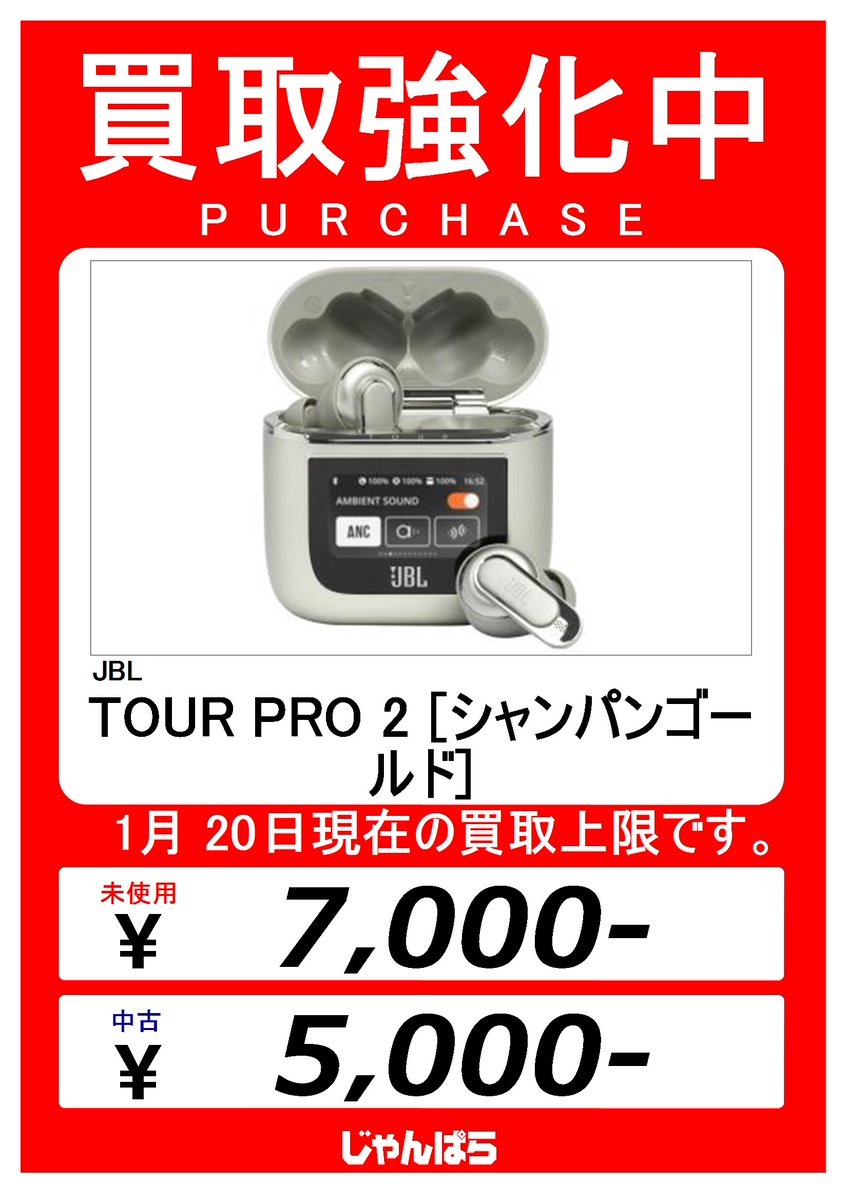 買取強化中
PURCHASE

100% 100% 100% 16:52
AMBIENT SOUND
ANC
JBL

JBL
TOUR PRO 2 [シャンパンゴールド]

1月 20日現在の買取上限です。

未使用
¥ 7,000-

中古
¥ 5,000-

じゃんぱら